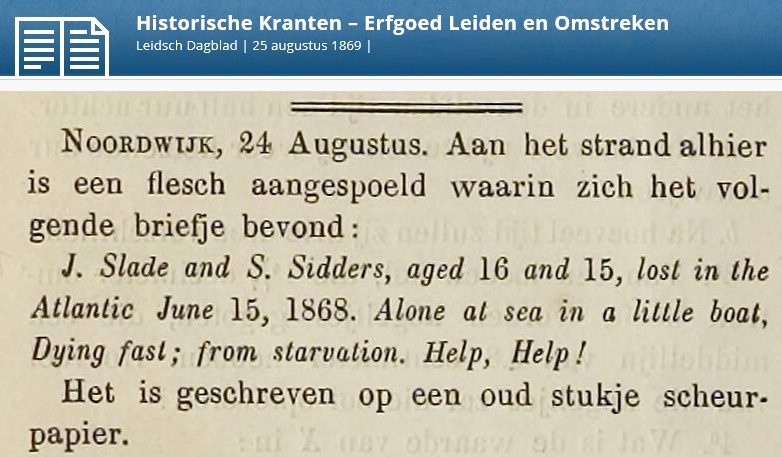 Historische Kranten – Erfgoed Leiden en Omstreken
Leidsch Dagblad | 25 augustus 1869 |

NOORDWIJK, 24 Augustus. Aan het strand alhier is een flesch aangespoeld waarin zich het volgende briefje bevond:

J. Slade and S. Sidders, aged 16 and 15, lost in the Atlantic June 15, 1868. Alone at sea in a little boat, Dying fast; from starvation. Help, Help!

Het is geschreven op een oud stukje scheurpapier.